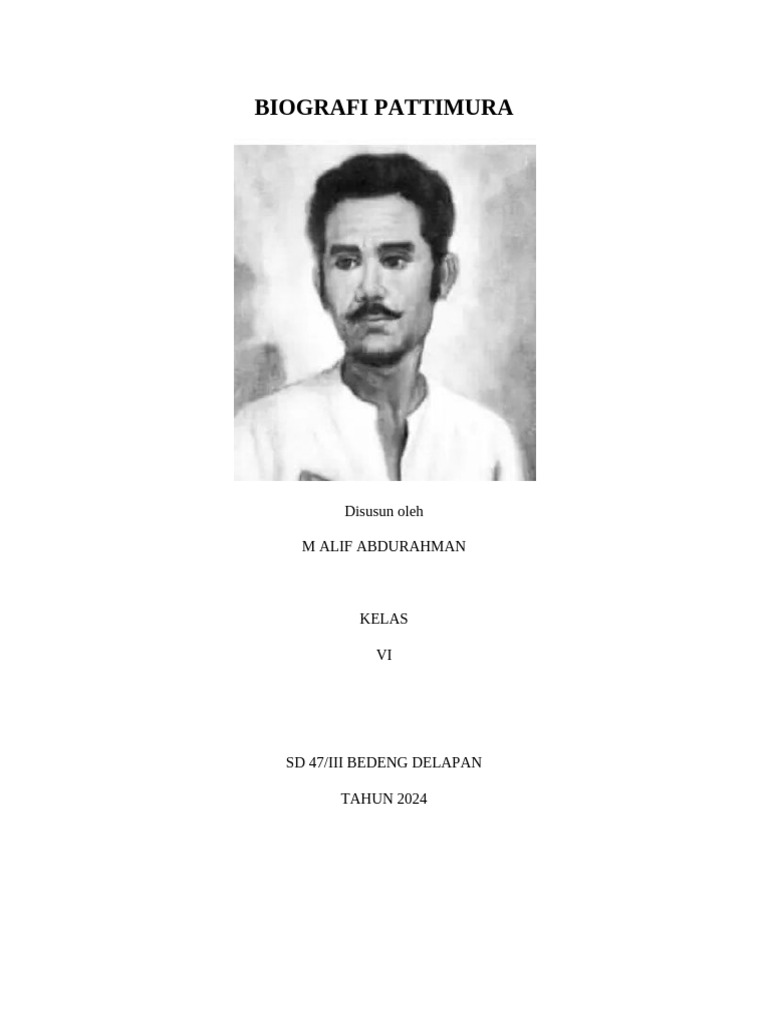 BIOGRAFI PATTIMURA

Disusun oleh

M ALIF ABDURAHMAN

KELAS

VI

SD 47/III BEDENG DELAPAN

TAHUN 2024